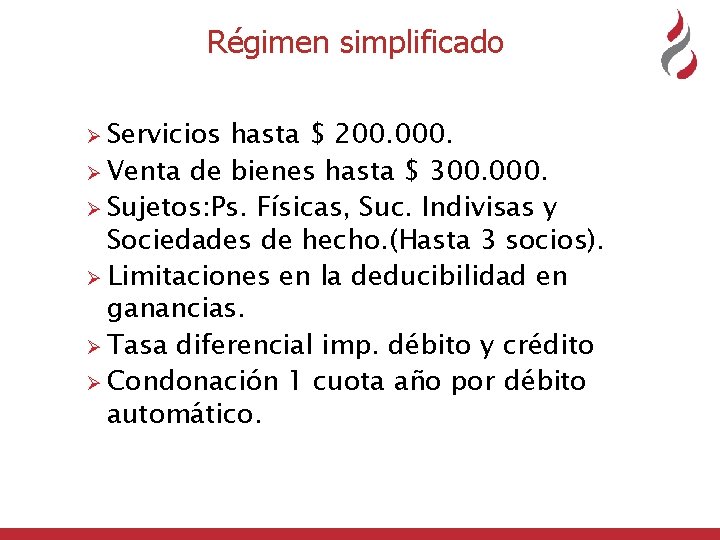 Régimen simplificado

➢ Servicios hasta $ 200.000.
➢ Venta de bienes hasta $ 300.000.
➢ Sujetos:Ps. Físicas, Suc. Indivisas y Sociedades de hecho.(Hasta 3 socios).
➢ Limitaciones en la deducibilidad en ganancias.
➢ Tasa diferencial imp. débito y crédito
➢ Condonación 1 cuota año por débito automático.